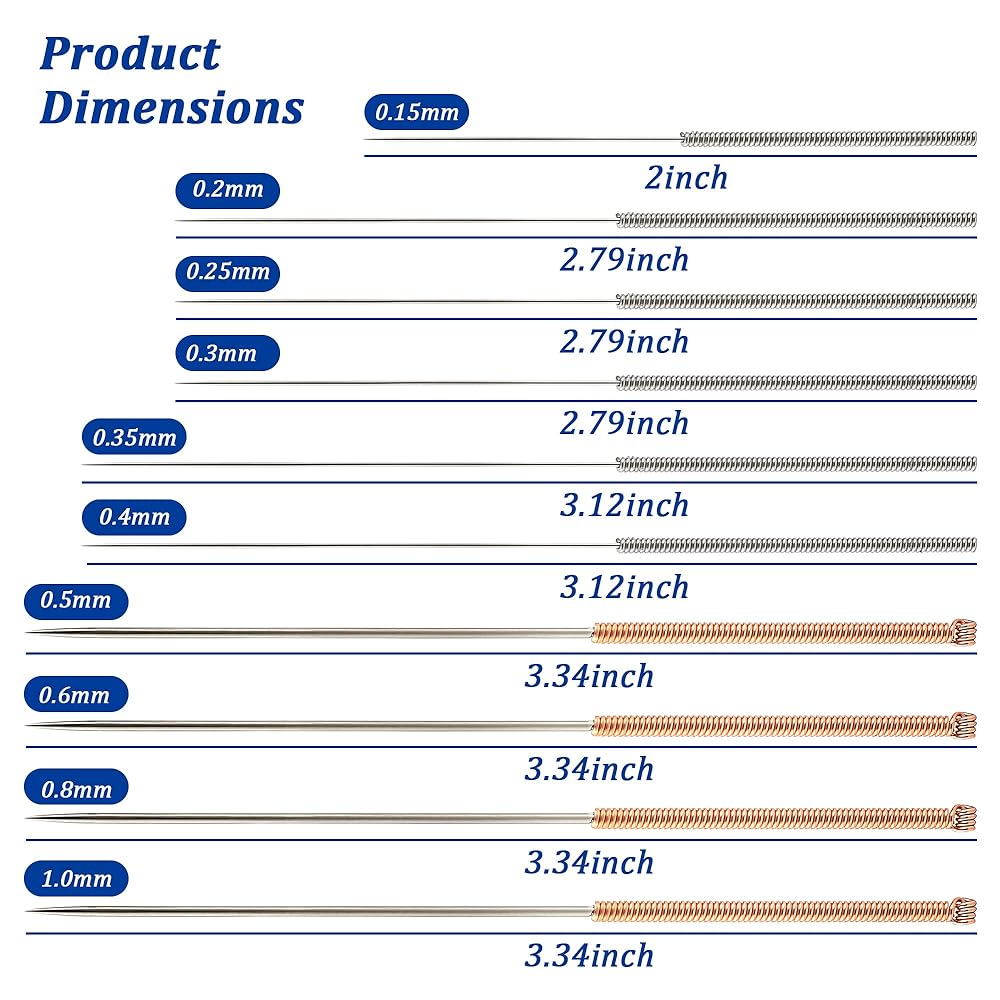 Product Dimensions

0.15mm

2inch

0.2mm

2.79inch

0.25mm

2.79inch

0.3mm

2.79inch

0.35mm

3.12inch

0.4mm

3.12inch

0.5mm

3.34inch

0.6mm

3.34inch

0.8mm

3.34inch

1.0mm

3.34inch